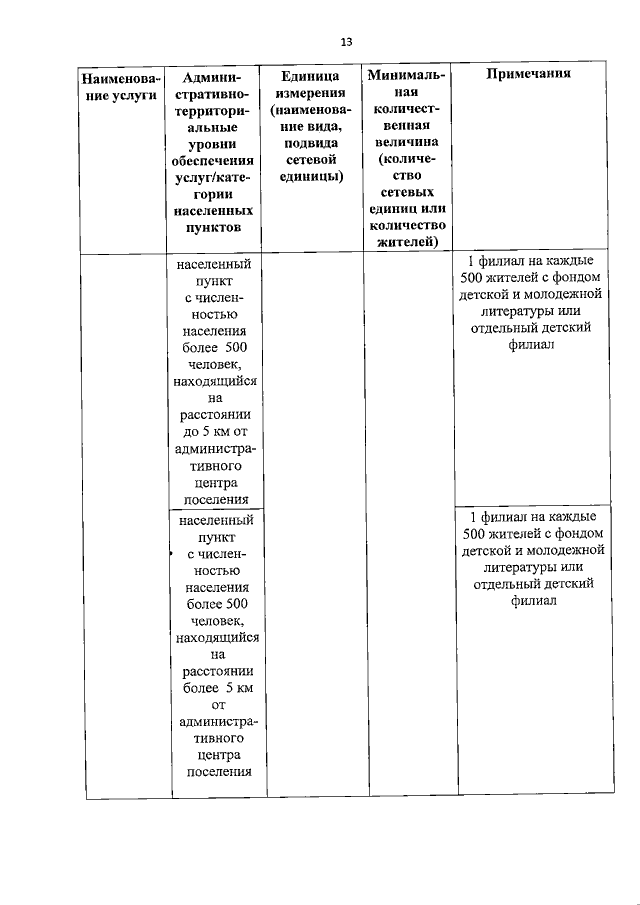 13

| Наименование услуги | Административно-территориальные уровни обеспечения услуг/категории населенных пунктов | Единица измерения (наименование вида, подвида сетевой единицы) | Минимальная количественная величина (количество сетевых единиц или количество жителей) | Примечания |
|---|---|---|---|---|
| | населенный пункт с численностью населения более 500 человек, находящийся на расстоянии до 5 км от административного центра поселения | | | 1 филиал на каждые 500 жителей с фондом детской и молодежной литературы или отдельный детский филиал |
| | населенный пункт с численностью населения более 500 человек, находящийся на расстоянии более 5 км от административного центра поселения | | | 1 филиал на каждые 500 жителей с фондом детской и молодежной литературы или отдельный детский филиал |